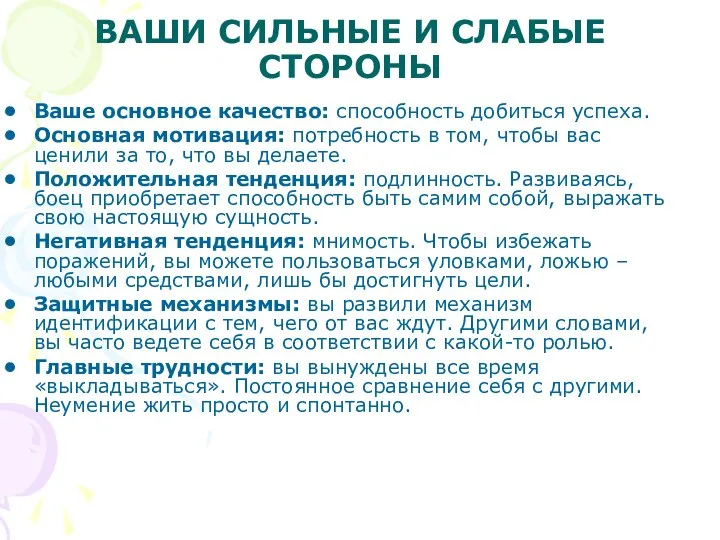 ВАШИ СИЛЬНЫЕ И СЛАБЫЕ СТОРОНЫ

• Ваше основное качество: способность добиться успеха.
• Основная мотивация: потребность в том, чтобы вас ценили за то, что вы делаете.
• Положительная тенденция: подлинность. Развиваясь, боец приобретает способность быть самим собой, выражать свою настоящую сущность.
• Негативная тенденция: мнимость. Чтобы избежать поражений, вы можете пользоваться уловками, ложью – любыми средствами, лишь бы достигнуть цели.
• Защитные механизмы: вы развили механизм идентификации с тем, чего от вас ждут. Другими словами, вы часто ведете себя в соответствии с какой-то ролью.
• Главные трудности: вы вынуждены все время «выкладываться». Постоянное сравнение себя с другими. Неумение жить просто и спонтанно.